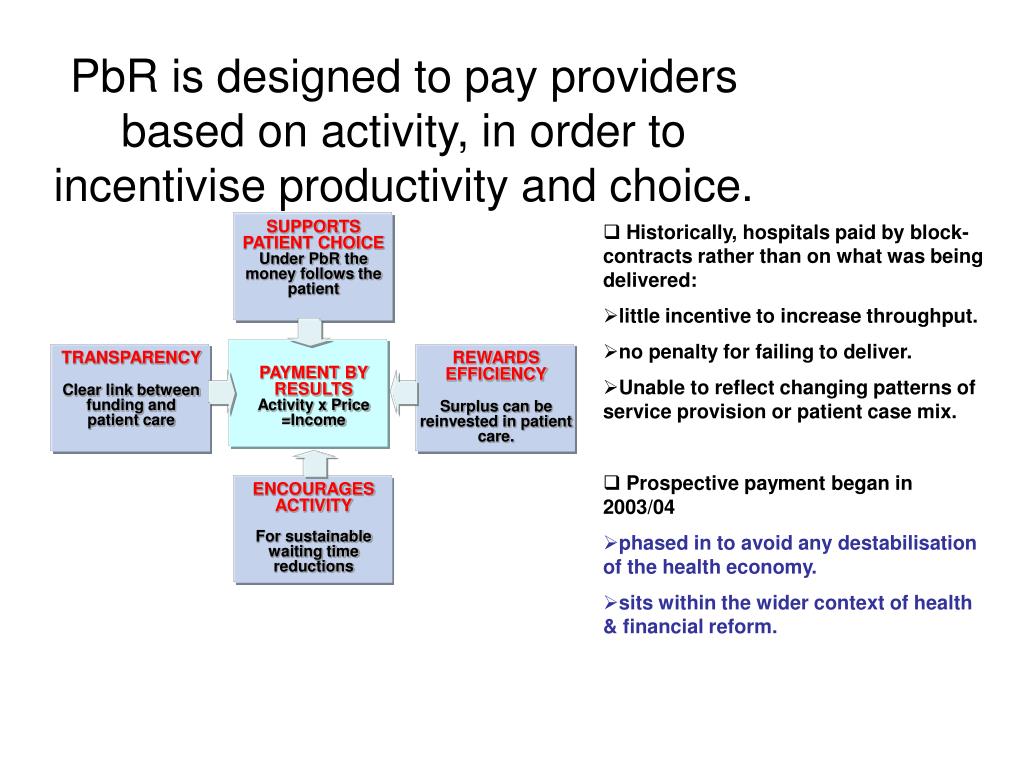 PbR is designed to pay providers based on activity, in order to incentivise productivity and choice.

SUPPORTS PATIENT CHOICE
Under PbR the money follows the patient

TRANSPARENCY
Clear link between funding and patient care

PAYMENT BY RESULTS
Activity x Price =Income

REWARDS EFFICIENCY
Surplus can be reinvested in patient care.

ENCOURAGES ACTIVITY
For sustainable waiting time reductions

❑ Historically, hospitals paid by block-contracts rather than on what was being delivered:

➢little incentive to increase throughput.

➢no penalty for failing to deliver.

➢Unable to reflect changing patterns of service provision or patient case mix.

❑ Prospective payment began in 2003/04

➢phased in to avoid any destabilisation of the health economy.

➢sits within the wider context of health & financial reform.